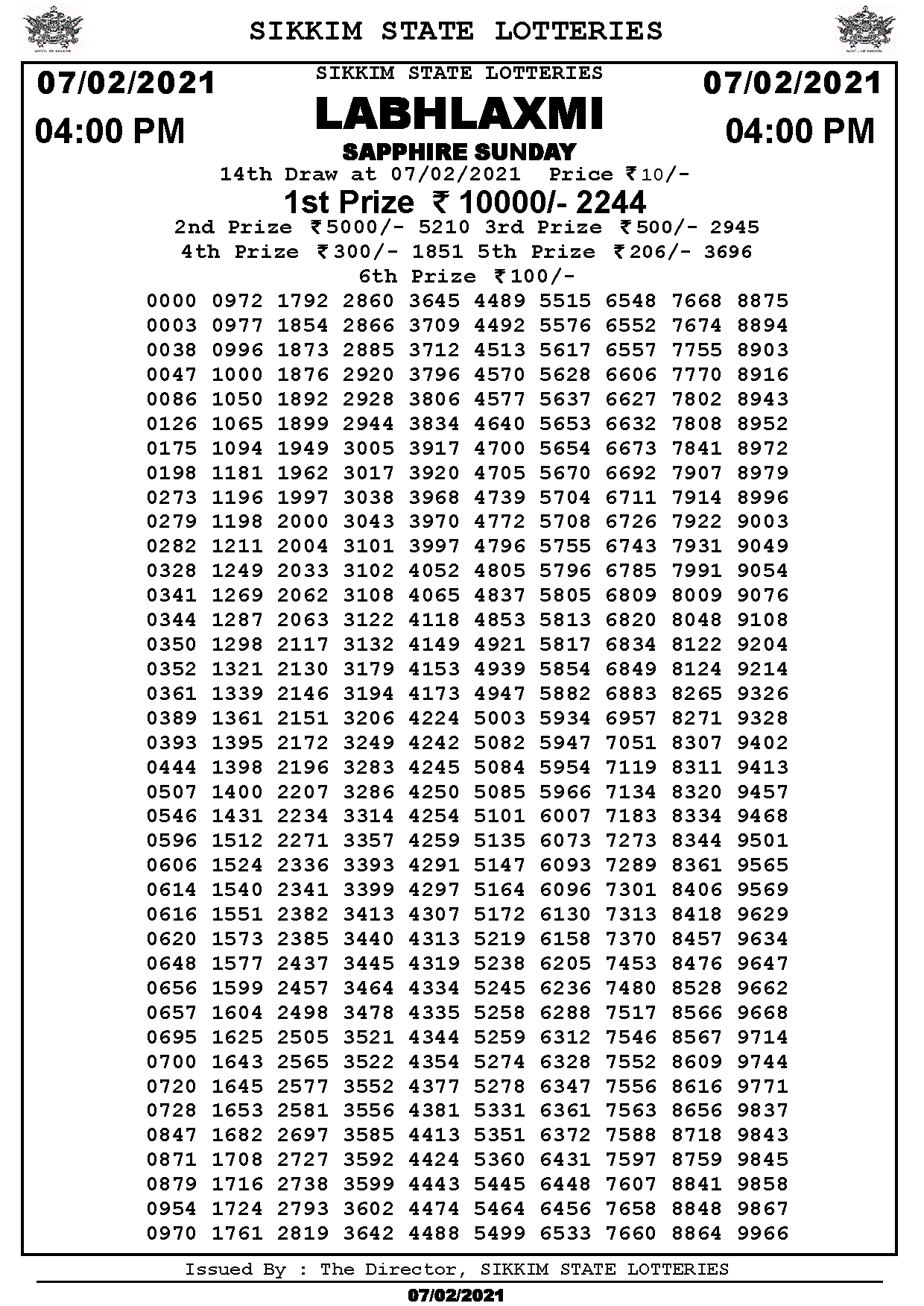 SIKKIM STATE LOTTERIES

07/02/2021
04:00 PM

SIKKIM STATE LOTTERIES
LABHLAXMI
SAPPHIRE SUNDAY

07/02/2021
04:00 PM

14th Draw at 07/02/2021 Price ₹10/-

1st Prize ₹ 10000/- 2244

2nd Prize ₹5000/- 5210 3rd Prize ₹500/- 2945

4th Prize ₹300/- 1851 5th Prize ₹206/- 3696

6th Prize ₹100/-

0000 0972 1792 2860 3645 4489 5515 6548 7668 8875
0003 0977 1854 2866 3709 4492 5576 6552 7674 8894
0038 0996 1873 2885 3712 4513 5617 6557 7755 8903
0047 1000 1876 2920 3796 4570 5628 6606 7770 8916
0086 1050 1892 2928 3806 4577 5637 6627 7802 8943
0126 1065 1899 2944 3834 4640 5653 6632 7808 8952
0175 1094 1949 3005 3917 4700 5654 6673 7841 8972
0198 1181 1962 3017 3920 4705 5670 6692 7907 8979
0273 1196 1997 3038 3968 4739 5704 6711 7914 8996
0279 1198 2000 3043 3970 4772 5708 6726 7922 9003
0282 1211 2004 3101 3997 4796 5755 6743 7931 9049
0328 1249 2033 3102 4052 4805 5796 6785 7991 9054
0341 1269 2062 3108 4065 4837 5805 6809 8009 9076
0344 1287 2063 3122 4118 4853 5813 6820 8048 9108
0350 1298 2117 3132 4149 4921 5817 6834 8122 9204
0352 1321 2130 3179 4153 4939 5854 6849 8124 9214
0361 1339 2146 3194 4173 4947 5882 6883 8265 9326
0389 1361 2151 3206 4224 5003 5934 6957 8271 9328
0393 1395 2172 3249 4242 5082 5947 7051 8307 9402
0444 1398 2196 3283 4245 5084 5954 7119 8311 9413
0507 1400 2207 3286 4250 5085 5966 7134 8320 9457
0546 1431 2234 3314 4254 5101 6007 7183 8334 9468
0596 1512 2271 3357 4259 5135 6073 7273 8344 9501
0606 1524 2336 3393 4291 5147 6093 7289 8361 9565
0614 1540 2341 3399 4297 5164 6096 7301 8406 9569
0616 1551 2382 3413 4307 5172 6130 7313 8418 9629
0620 1573 2385 3440 4313 5219 6158 7370 8457 9634
0648 1577 2437 3445 4319 5238 6205 7453 8476 9647
0656 1599 2457 3464 4334 5245 6236 7480 8528 9662
0657 1604 2498 3478 4335 5258 6288 7517 8566 9668
0695 1625 2505 3521 4344 5259 6312 7546 8567 9714
0700 1643 2565 3522 4354 5274 6328 7552 8609 9744
0720 1645 2577 3552 4377 5278 6347 7556 8616 9771
0728 1653 2581 3556 4381 5331 6361 7563 8656 9837
0847 1682 2697 3585 4413 5351 6372 7588 8718 9843
0871 1708 2727 3592 4424 5360 6431 7597 8759 9845
0879 1716 2738 3599 4443 5445 6448 7607 8841 9858
0954 1724 2793 3602 4474 5464 6456 7658 8848 9867
0970 1761 2819 3642 4488 5499 6533 7660 8864 9966

Issued By : The Director, SIKKIM STATE LOTTERIES

07/02/2021